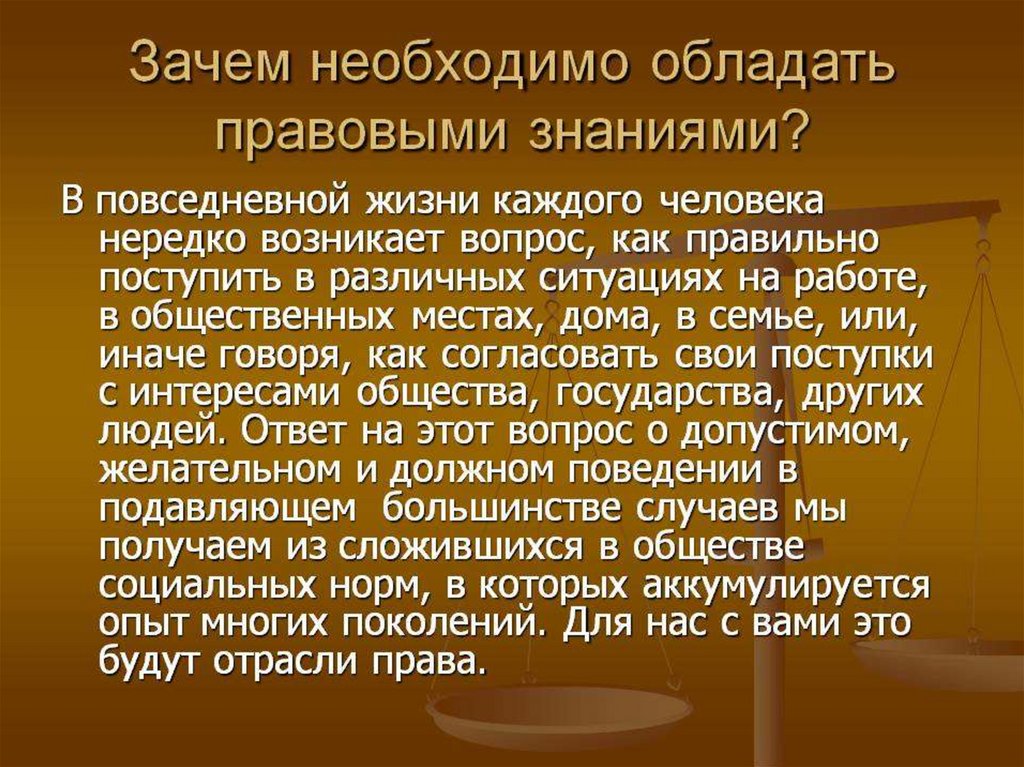 Зачем необходимо обладать правовыми знаниями?

В повседневной жизни каждого человека нередко возникает вопрос, как правильно поступить в различных ситуациях на работе, в общественных местах, дома, в семье, или, иначе говоря, как согласовать свои поступки с интересами общества, государства, других людей. Ответ на этот вопрос о допустимом, желательном и должном поведении в подавляющем большинстве случаев мы получаем из сложившихся в обществе социальных норм, в которых аккумулируется опыт многих поколений. Для нас с вами это будут отрасли права.